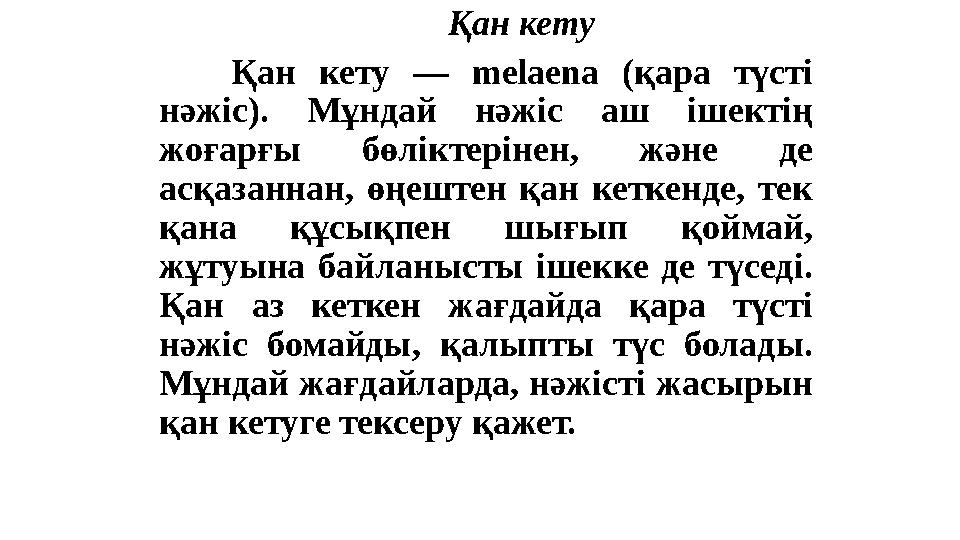 Қан кету

Қан кету — melaena (қара түсті нәжіс). Мұндай нәжіс аш ішектің жоғарғы бөліктерінен, және де асқазаннан, өңештен қан кеткенде, тек қана құсықпен шығып қоймай, жұтуына байланысты ішекке де түседі. Қан аз кеткен жағдайда қара түсті нәжіс бомайды, қалыпты түс болады. Мұндай жағдайларда, нәжісті жасырын қан кетуге тексеру қажет.